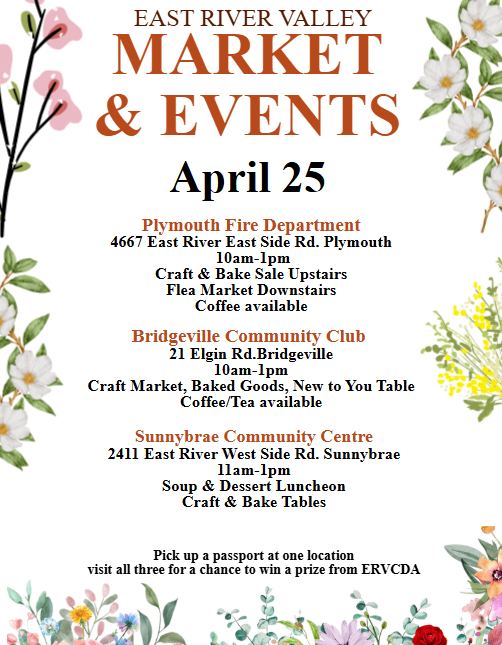 EAST RIVER VALLEY
MARKET
& EVENTS

April 25

Plymouth Fire Department
4667 East River East Side Rd. Plymouth
10am-1pm
Craft & Bake Sale Upstairs
Flea Market Downstairs
Coffee available

Bridgeville Community Club
21 Elgin Rd.Bridgeville
10am-1pm
Craft Market, Baked Goods, New to You Table
Coffee/Tea available

Sunnybrae Community Centre
2411 East River West Side Rd. Sunnybrae
11am-1pm
Soup & Dessert Luncheon
Craft & Bake Tables

Pick up a passport at one location
visit all three for a chance to win a prize from ERVCDA